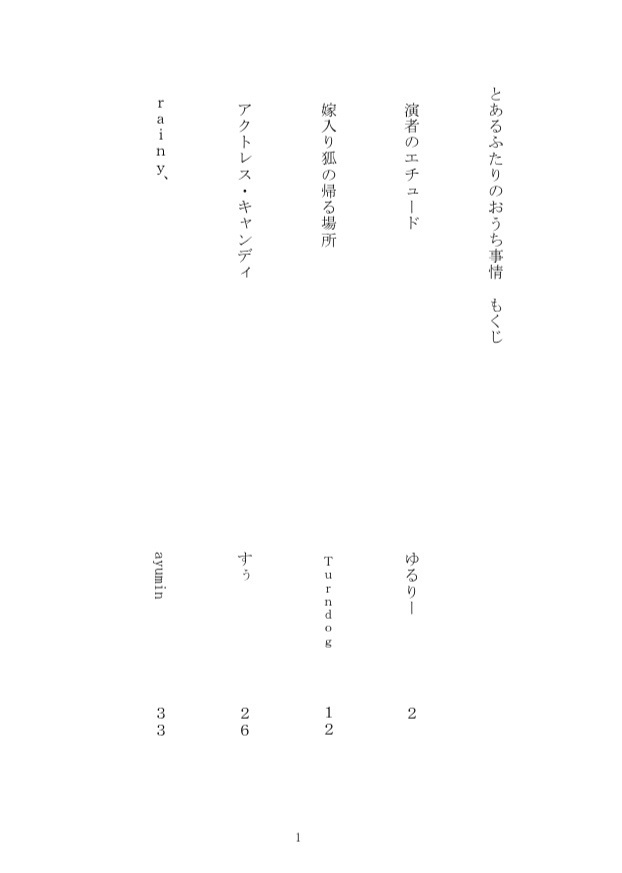 とあるふたりのおうち事情　もくじ

演者のエチュード　ゆるりー　2

嫁入り狐の帰る場所　Turndog　12

アクトレス・キャンディ　すぅ　26

rainy、　ayumin　33

1